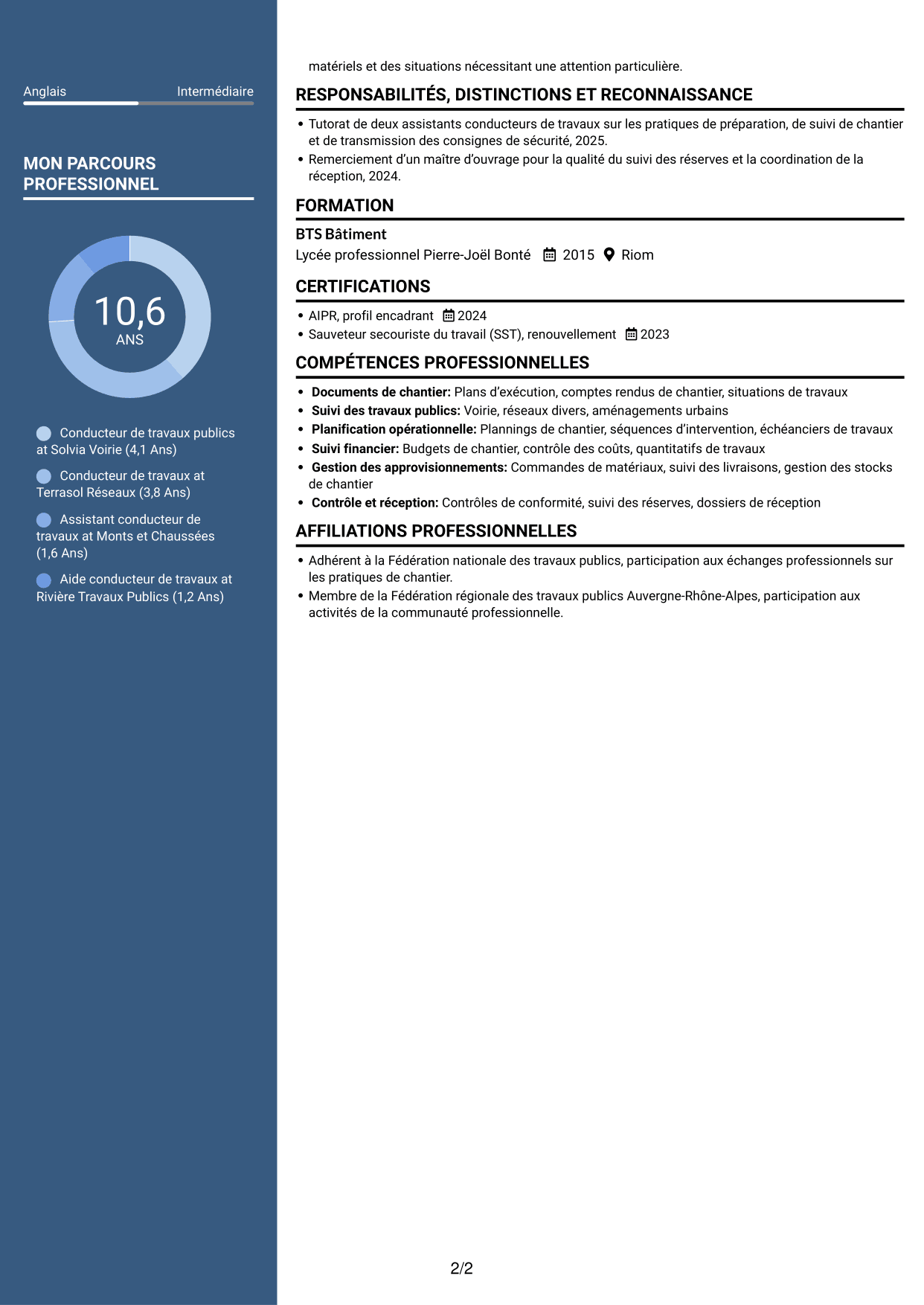 Anglais Intermédiaire

MON PARCOURS PROFESSIONNEL

10,6
ANS

Conducteur de travaux publics at Solvia Voirie (4,1 Ans)

Conducteur de travaux at Terrasol Réseaux (3,8 Ans)

Assistant conducteur de travaux at Monts et Chaussées (1,6 Ans)

Aide conducteur de travaux at Rivière Travaux Publics (1,2 Ans)

matériels et des situations nécessitant une attention particulière.

RESPONSABILITÉS, DISTINCTIONS ET RECONNAISSANCE

• Tutorat de deux assistants conducteurs de travaux sur les pratiques de préparation, de suivi de chantier et de transmission des consignes de sécurité, 2025.
• Remerciement d'un maître d'ouvrage pour la qualité du suivi des réserves et la coordination de la réception, 2024.

FORMATION

BTS Bâtiment
Lycée professionnel Pierre-Joël Bonté 2015 Riom

CERTIFICATIONS

• AIPR, profil encadrant 2024
• Sauveteur secouriste du travail (SST), renouvellement 2023

COMPÉTENCES PROFESSIONNELLES

• Documents de chantier: Plans d'exécution, comptes rendus de chantier, situations de travaux
• Suivi des travaux publics: Voirie, réseaux divers, aménagements urbains
• Planification opérationnelle: Plannings de chantier, séquences d'intervention, échéanciers de travaux
• Suivi financier: Budgets de chantier, contrôle des coûts, quantitatifs de travaux
• Gestion des approvisionnements: Commandes de matériaux, suivi des livraisons, gestion des stocks de chantier
• Contrôle et réception: Contrôles de conformité, suivi des réserves, dossiers de réception

AFFILIATIONS PROFESSIONNELLES

• Adhérent à la Fédération nationale des travaux publics, participation aux échanges professionnels sur les pratiques de chantier.
• Membre de la Fédération régionale des travaux publics Auvergne-Rhône-Alpes, participation aux activités de la communauté professionnelle.

2/2